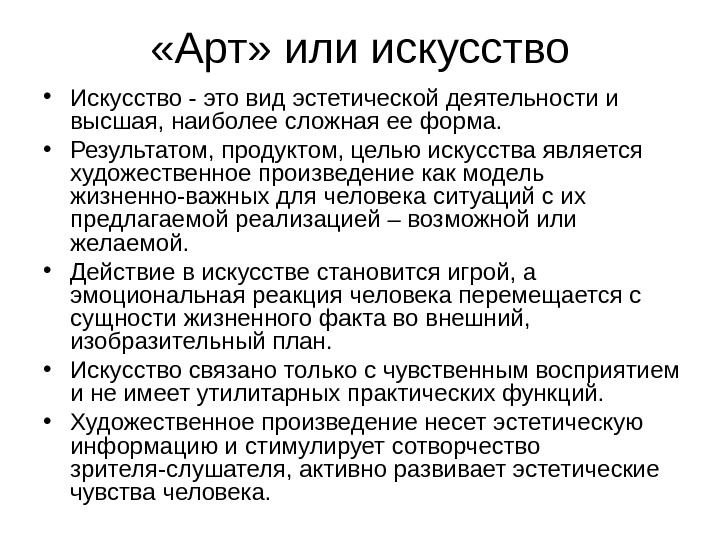 «Арт» или искусство

• Искусство - это вид эстетической деятельности и высшая, наиболее сложная ее форма.
• Результатом, продуктом, целью искусства является художественное произведение как модель жизненно-важных для человека ситуаций с их предлагаемой реализацией – возможной или желаемой.
• Действие в искусстве становится игрой, а эмоциональная реакция человека перемещается с сущности жизненного факта во внешний, изобразительный план.
• Искусство связано только с чувственным восприятием и не имеет утилитарных практических функций.
• Художественное произведение несет эстетическую информацию и стимулирует сотворчество зрителя-слушателя, активно развивает эстетические чувства человека.